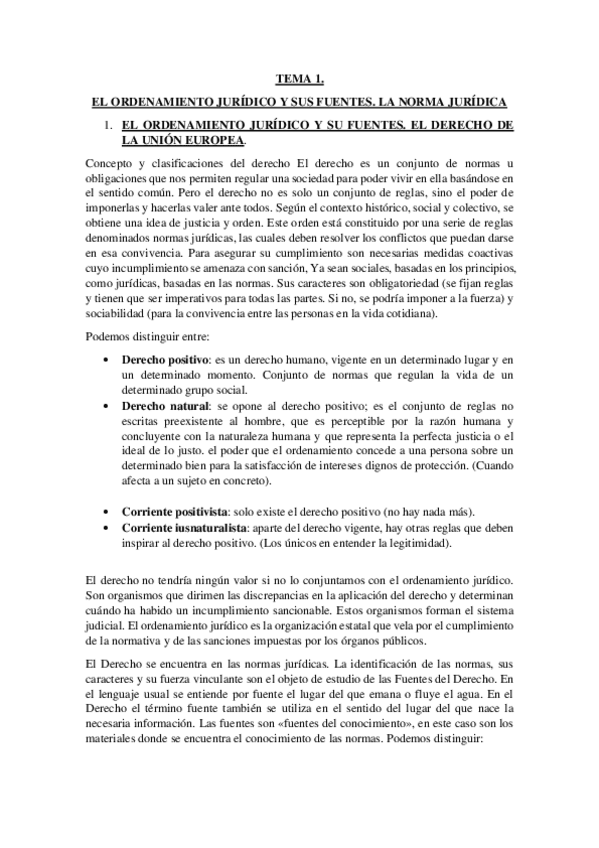 TEMA 1.

EL ORDENAMIENTO JURÍDICO Y SUS FUENTES. LA NORMA JURÍDICA

1. EL ORDENAMIENTO JURÍDICO Y SU FUENTES. EL DERECHO DE LA UNIÓN EUROPEA.

Concepto y clasificaciones del derecho El derecho es un conjunto de normas u obligaciones que nos permiten regular una sociedad para poder vivir en ella basándose en el sentido común. Pero el derecho no es solo un conjunto de reglas, sino el poder de imponerlas y hacerlas valer ante todos. Según el contexto histórico, social y colectivo, se obtiene una idea de justicia y orden. Este orden está constituido por una serie de reglas denominados normas jurídicas, las cuales deben resolver los conflictos que puedan darse en esa convivencia. Para asegurar su cumplimiento son necesarias medidas coactivas cuyo incumplimiento se amenaza con sanción, Ya sean sociales, basadas en los principios, como jurídicas, basadas en las normas. Sus caracteres son obligatoriedad (se fijan reglas y tienen que ser imperativos para todas las partes. Si no, se podría imponer a la fuerza) y sociabilidad (para la convivencia entre las personas en la vida cotidiana).

Podemos distinguir entre:

• Derecho positivo: es un derecho humano, vigente en un determinado lugar y en un determinado momento. Conjunto de normas que regulan la vida de un determinado grupo social.
• Derecho natural: se opone al derecho positivo; es el conjunto de reglas no escritas preexistente al hombre, que es perceptible por la razón humana y concluyente con la naturaleza humana y que representa la perfecta justicia o el ideal de lo justo. el poder que el ordenamiento concede a una persona sobre un determinado bien para la satisfacción de intereses dignos de protección. (Cuando afecta a un sujeto en concreto).

• Corriente positivista: solo existe el derecho positivo (no hay nada más).
• Corriente iusnaturalista: aparte del derecho vigente, hay otras reglas que deben inspirar al derecho positivo. (Los únicos en entender la legitimidad).

El derecho no tendría ningún valor si no lo conjuntamos con el ordenamiento jurídico. Son organismos que dirimen las discrepancias en la aplicación del derecho y determinan cuándo ha habido un incumplimiento sancionable. Estos organismos forman el sistema judicial. El ordenamiento jurídico es la organización estatal que vela por el cumplimiento de la normativa y de las sanciones impuestas por los órganos públicos.

El Derecho se encuentra en las normas jurídicas. La identificación de las normas, sus caracteres y su fuerza vinculante son el objeto de estudio de las Fuentes del Derecho. En el lenguaje usual se entiende por fuente el lugar del que emana o fluye el agua. En el Derecho el término fuente también se utiliza en el sentido del lugar del que nace la necesaria información. Las fuentes son «fuentes del conocimiento», en este caso son los materiales donde se encuentra el conocimiento de las normas. Podemos distinguir: